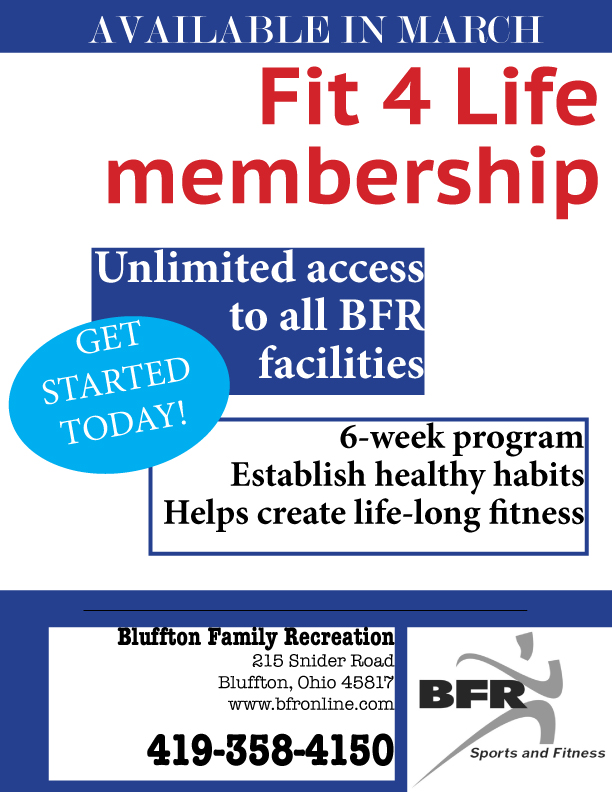 AVAILABLE IN MARCH

Fit 4 Life membership

Unlimited access to all BFR facilities

GET STARTED TODAY!

6-week program
Establish healthy habits
Helps create life-long fitness

Bluffton Family Recreation
215 Snider Road
Bluffton, Ohio 45817
www.bfronline.com

419-358-4150

BFR
Sports and Fitness